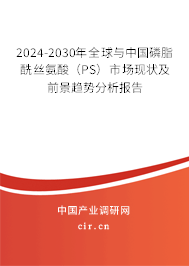 2024-2030年全球与中国磷脂酰丝氨酸（PS）市场现状及前景趋势分析报告

中国产业调研网

cir.cn